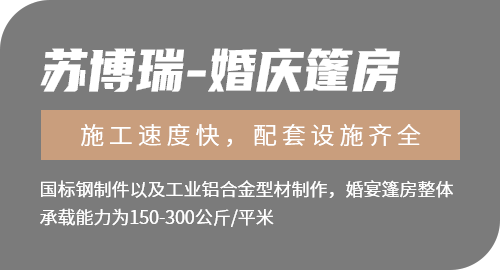 苏博瑞-婚庆篷房

施工速度快，配套设施齐全

国标钢制件以及工业铝合金型材制作，婚宴篷房整体承载能力为150-300公斤/平米